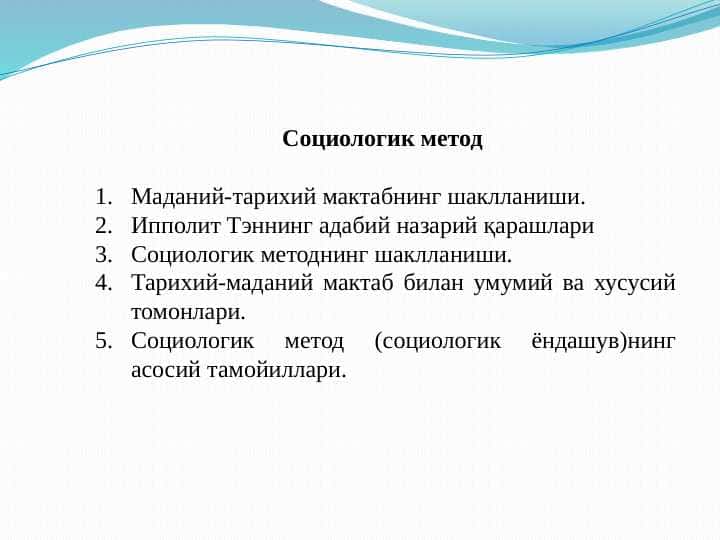 Социологик метод

1. Маданий-тарихий мактабнинг шаклланиши.
2. Ипполит Тэннинг адабий назарий қарашлари
3. Социологик методнинг шаклланиши.
4. Тарихий-маданий мактаб билан умумий ва хусусий томонлари.
5. Социологик метод (социологик ёндашув)нинг асосий тамойиллари.